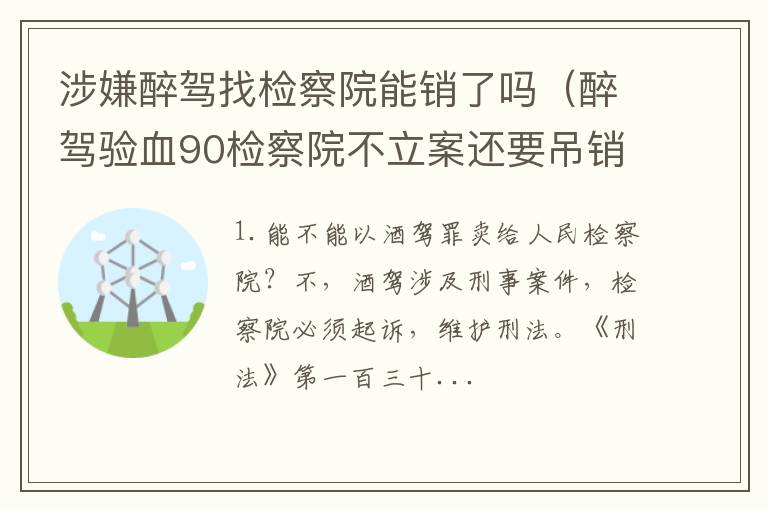 涉嫌醉驾找检察院能销了吗（醉驾验血90检察院不立案还要吊销

1. 能不能以酒驾罪卖给人民检察院？不，酒驾涉及刑事案件，检察院必须起诉，维护刑法。《刑法》第一百三十...